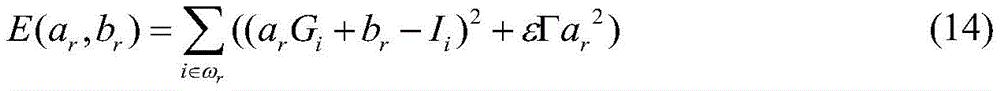 $E(a_r, b_r) = \sum_{i \in \omega_r} ((a_r G_i + b_r - I_i)^2 + \varepsilon \Gamma a_r^2)$ (14)